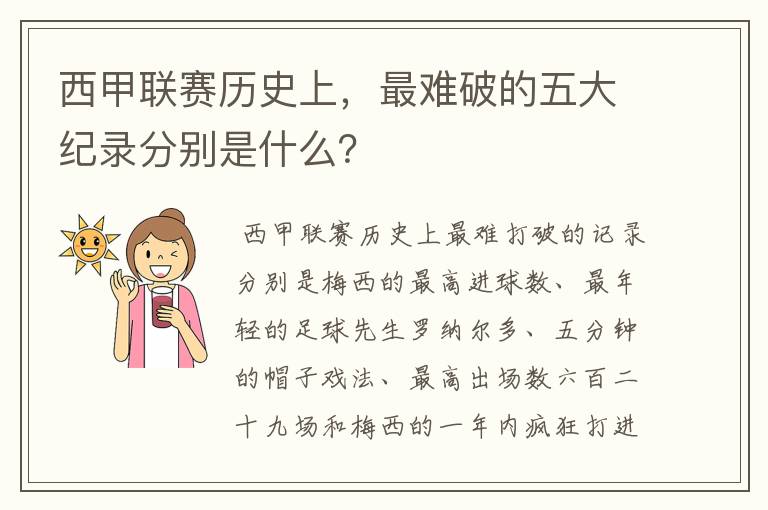 西甲联赛历史上，最难破的五大纪录分别是什么？

西甲联赛历史上最难打破的记录分别是梅西的最高进球数、最年轻的足球先生罗纳尔多、五分钟的帽子戏法、最高出场数六百二十九场和梅西的一年内疯狂打进